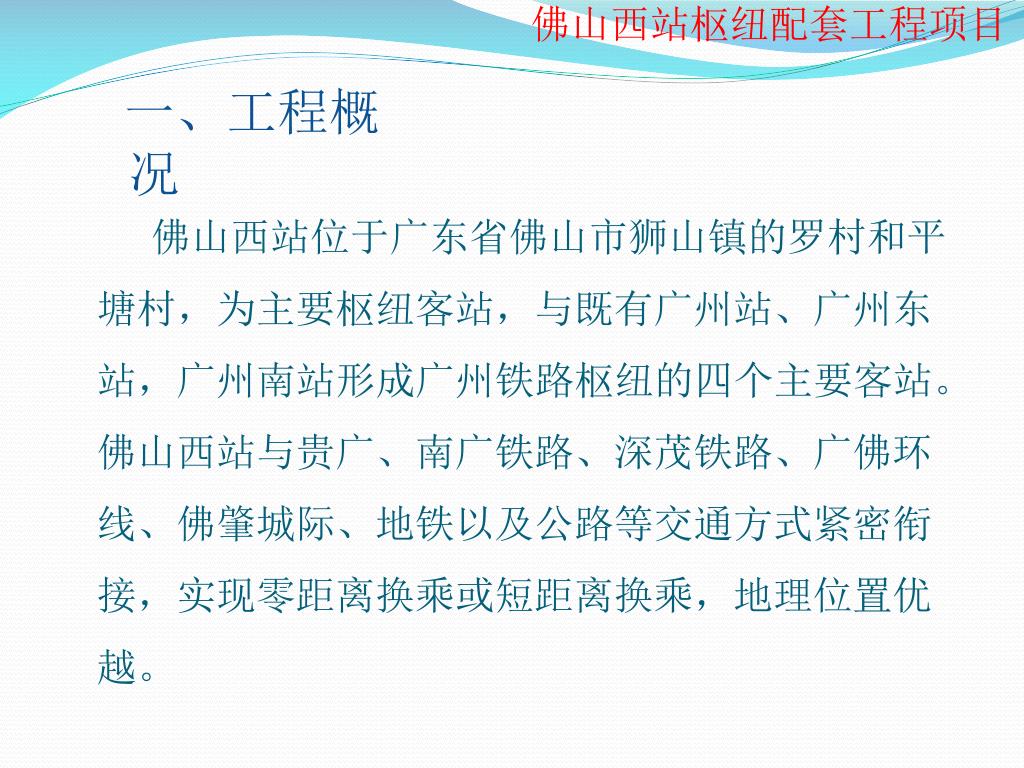 佛山西站枢纽配套工程项目

一、工程概况

佛山西站位于广东省佛山市狮山镇的罗村和平塘村，为主要枢纽客站，与既有广州站、广州东站，广州南站形成广州铁路枢纽的四个主要客站。佛山西站与贵广、南广铁路、深茂铁路、广佛环线、佛肇城际、地铁以及公路等交通方式紧密衔接，实现零距离换乘或短距离换乘，地理位置优越。